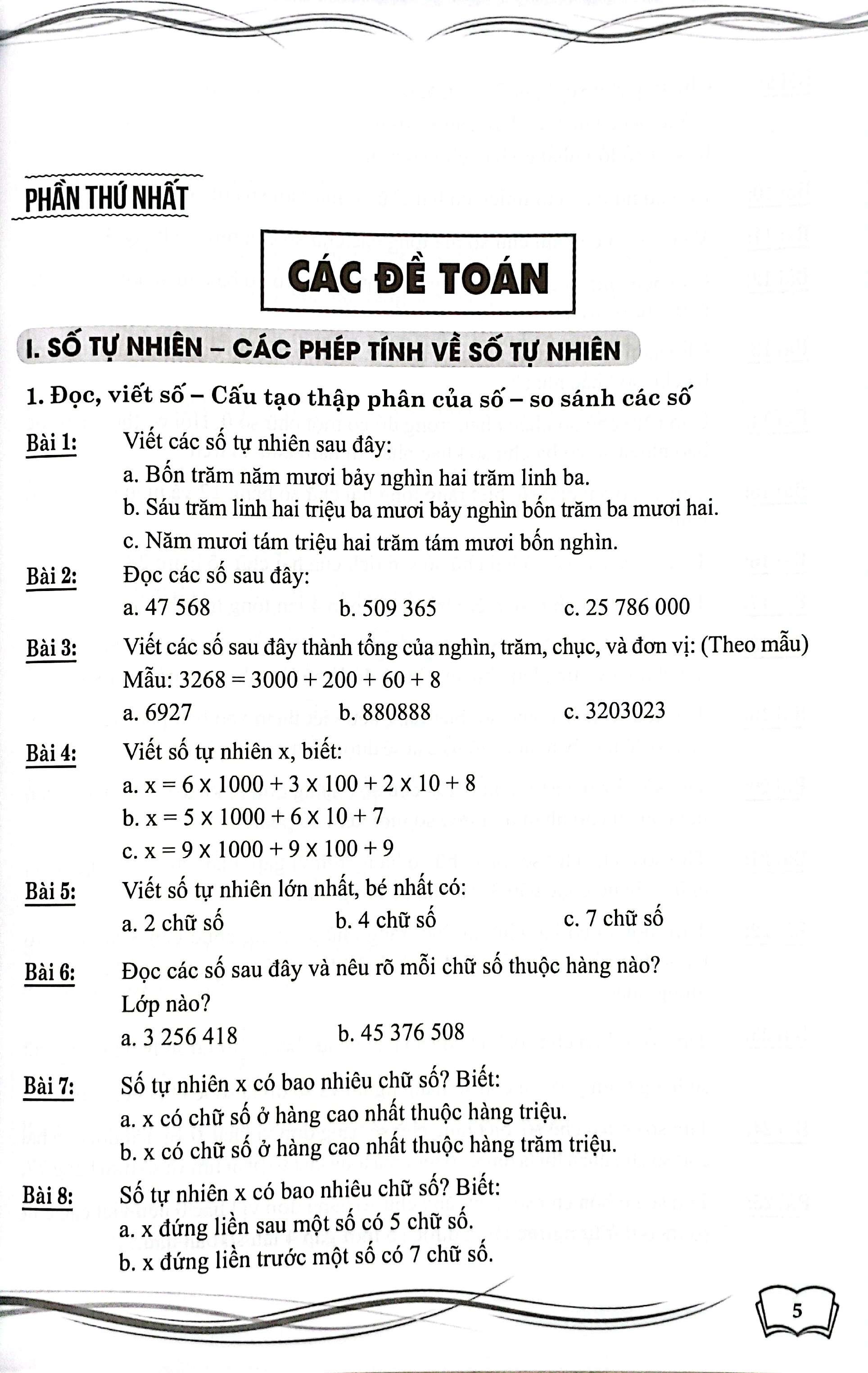 PHẦN THỨ NHẤT

CÁC ĐỀ TOÁN

I. SỐ TỰ NHIÊN – CÁC PHÉP TÍNH VỀ SỐ TỰ NHIÊN

1. Đọc, viết số – Cấu tạo thập phân của số – so sánh các số

Bài 1: Viết các số tự nhiên sau đây:
a. Bốn trăm năm mươi bảy nghìn hai trăm linh ba.
b. Sáu trăm linh hai triệu ba mươi bảy nghìn bốn trăm ba mươi hai.
c. Năm mươi tám triệu hai trăm tám mươi bốn nghìn.

Bài 2: Đọc các số sau đây:
a. 47 568 b. 509 365 c. 25 786 000

Bài 3: Viết các số sau đây thành tổng của nghìn, trăm, chục, và đơn vị: (Theo mẫu)
Mẫu: $3268 = 3000 + 200 + 60 + 8$
a. 6927 b. 880888 c. 3203023

Bài 4: Viết số tự nhiên x, biết:
a. $x = 6 \times 1000 + 3 \times 100 + 2 \times 10 + 8$
b. $x = 5 \times 1000 + 6 \times 10 + 7$
c. $x = 9 \times 1000 + 9 \times 100 + 9$

Bài 5: Viết số tự nhiên lớn nhất, bé nhất có:
a. 2 chữ số b. 4 chữ số c. 7 chữ số

Bài 6: Đọc các số sau đây và nêu rõ mỗi chữ số thuộc hàng nào? Lớp nào?
a. 3 256 418 b. 45 376 508

Bài 7: Số tự nhiên x có bao nhiêu chữ số? Biết:
a. x có chữ số ở hàng cao nhất thuộc hàng triệu.
b. x có chữ số ở hàng cao nhất thuộc hàng trăm triệu.

Bài 8: Số tự nhiên x có bao nhiêu chữ số? Biết:
a. x đứng liền sau một số có 5 chữ số.
b. x đứng liền trước một số có 7 chữ số.

5